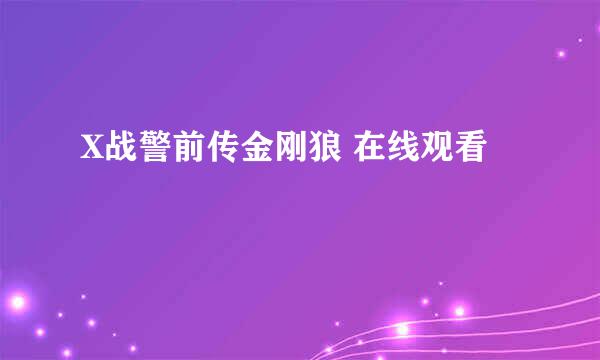 X战警前传金刚狼 在线观看